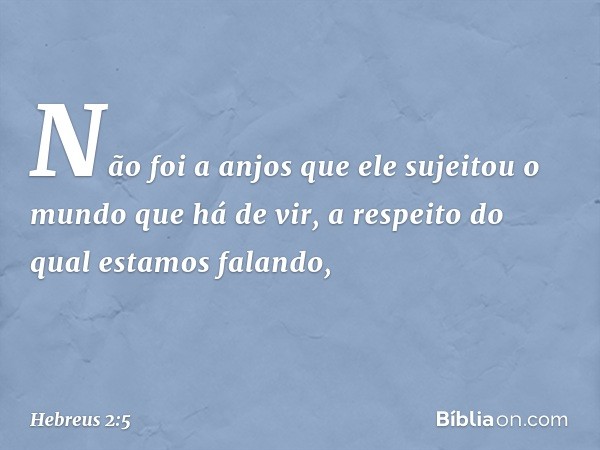 Não foi a anjos que ele sujeitou o mundo que há de vir, a respeito do qual estamos falando,

Hebreus 2:5

Bíbliaon.com